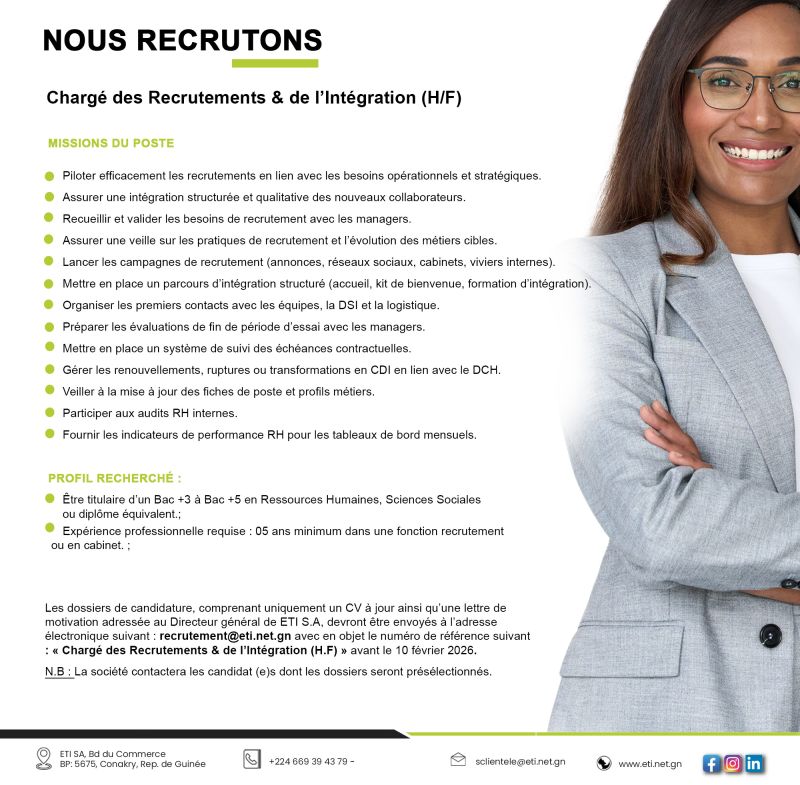 NOUS RECRUTONS

Chargé des Recrutements & de l'Intégration (H/F)

MISSIONS DU POSTE

Piloter efficacement les recrutements en lien avec les besoins opérationnels et stratégiques.

Assurer une intégration structurée et qualitative des nouveaux collaborateurs.

Recueillir et valider les besoins de recrutement avec les managers.

Assurer une veille sur les pratiques de recrutement et l'évolution des métiers cibles.

Lancer les campagnes de recrutement (annonces, réseaux sociaux, cabinets, viviers internes).

Mettre en place un parcours d'intégration structuré (accueil, kit de bienvenue, formation d'intégration).

Organiser les premiers contacts avec les équipes, la DSI et la logistique.

Préparer les évaluations de fin de période d'essai avec les managers.

Mettre en place un système de suivi des échéances contractuelles.

Gérer les renouvellements, ruptures ou transformations en CDI en lien avec le DCH.

Veiller à la mise à jour des fiches de poste et profils métiers.

Participer aux audits RH internes.

Fournir les indicateurs de performance RH pour les tableaux de bord mensuels.

PROFIL RECHERCHÉ :

Être titulaire d'un Bac +3 à Bac +5 en Ressources Humaines, Sciences Sociales ou diplôme équivalent.;

Expérience professionnelle requise : 05 ans minimum dans une fonction recrutement ou en cabinet. ;

Les dossiers de candidature, comprenant uniquement un CV à jour ainsi qu'une lettre de motivation adressée au Directeur général de ETI S.A, devront être envoyés à l'adresse électronique suivant : recrutement@eti.net.gn avec en objet le numéro de référence suivant : « Chargé des Recrutements & de l'Intégration (H.F) » avant le 10 février 2026.

N.B : La société contactera les candidat (e)s dont les dossiers seront présélectionnés.

ETI SA, Bd du Commerce
BP: 5675, Conakry, Rep. de Guinée

+224 669 39 43 79 -

sclientele@eti.net.gn

www.eti.net.gn